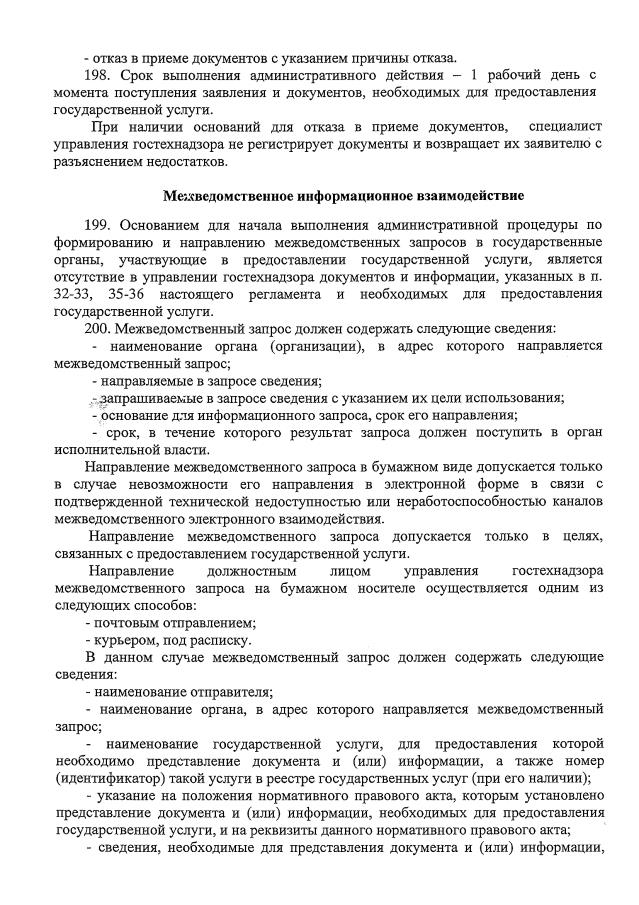 - отказ в приеме документов с указанием причины отказа.

198. Срок выполнения административного действия – 1 рабочий день с момента поступления заявления и документов, необходимых для предоставления государственной услуги.

При наличии оснований для отказа в приеме документов, специалист управления гостехнадзора не регистрирует документы и возвращает их заявителю с разъяснением недостатков.

Межведомственное информационное взаимодействие

199. Основанием для начала выполнения административной процедуры по формированию и направлению межведомственных запросов в государственные органы, участвующие в предоставлении государственной услуги, является отсутствие в управлении гостехнадзора документов и информации, указанных в п. 32-33, 35-36 настоящего регламента и необходимых для предоставления государственной услуги.

200. Межведомственный запрос должен содержать следующие сведения:

- наименование органа (организации), в адрес которого направляется межведомственный запрос;

- направляемые в запросе сведения;

- запрашиваемые в запросе сведения с указанием их цели использования;

- основание для информационного запроса, срок его направления;

- срок, в течение которого результат запроса должен поступить в орган исполнительной власти.

Направление межведомственного запроса в бумажном виде допускается только в случае невозможности его направления в электронной форме в связи с подтвержденной технической недоступностью или неработоспособностью каналов межведомственного электронного взаимодействия.

Направление межведомственного запроса допускается только в целях, связанных с предоставлением государственной услуги.

Направление должностным лицом управления гостехнадзора межведомственного запроса на бумажном носителе осуществляется одним из следующих способов:

- почтовым отправлением;

- курьером, под расписку.

В данном случае межведомственный запрос должен содержать следующие сведения:

- наименование отправителя;

- наименование органа, в адрес которого направляется межведомственный запрос;

- наименование государственной услуги, для предоставления которой необходимо представление документа и (или) информации, а также номер (идентификатор) такой услуги в реестре государственных услуг (при его наличии);

- указание на положения нормативного правового акта, которым установлено представление документа и (или) информации, необходимых для предоставления государственной услуги, и на реквизиты данного нормативного правового акта;

- сведения, необходимые для представления документа и (или) информации,